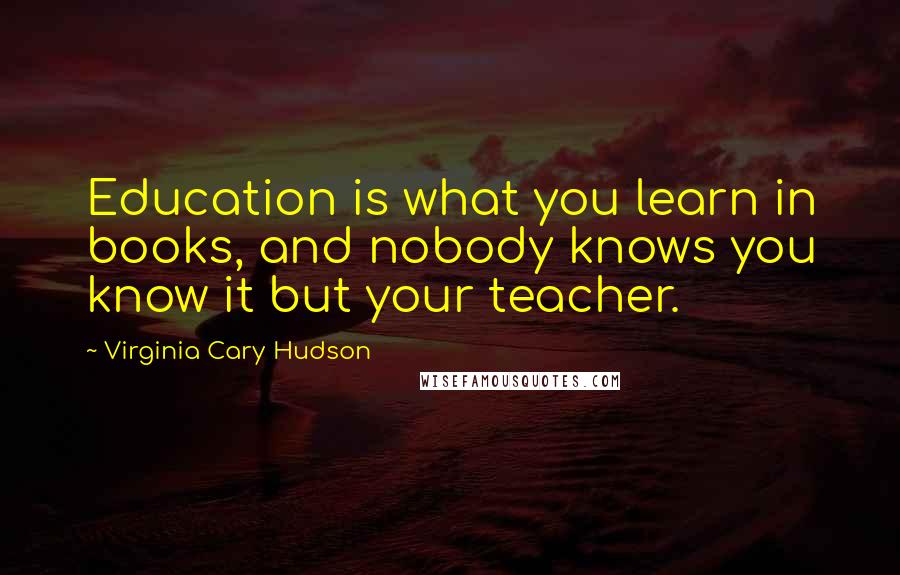 Education is what you learn in books, and nobody knows you know it but your teacher.

~ Virginia Cary Hudson

WISEFAMOUSQUOTES.COM